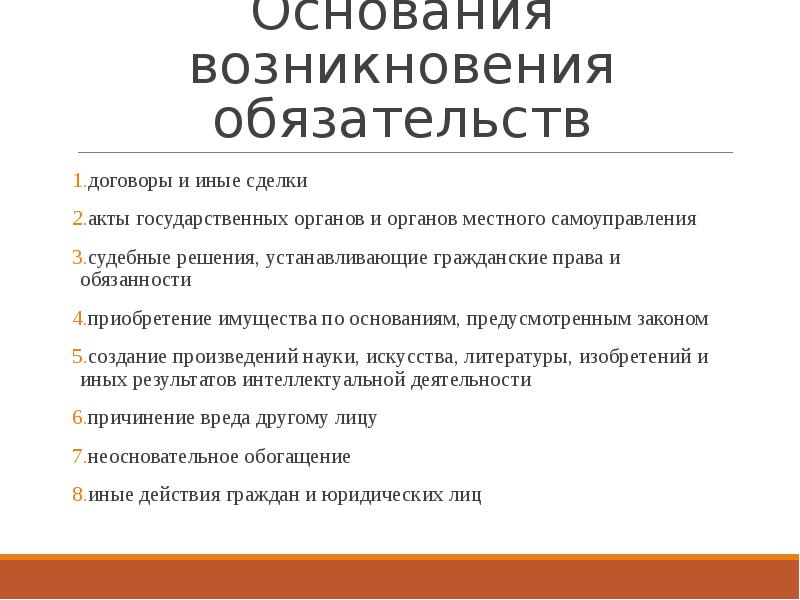 Основания возникновения обязательств

1.договоры и иные сделки

2.акты государственных органов и органов местного самоуправления

3.судебные решения, устанавливающие гражданские права и обязанности

4.приобретение имущества по основаниям, предусмотренным законом

5.создание произведений науки, искусства, литературы, изобретений и иных результатов интеллектуальной деятельности

6.причинение вреда другому лицу

7.неосновательное обогащение

8.иные действия граждан и юридических лиц